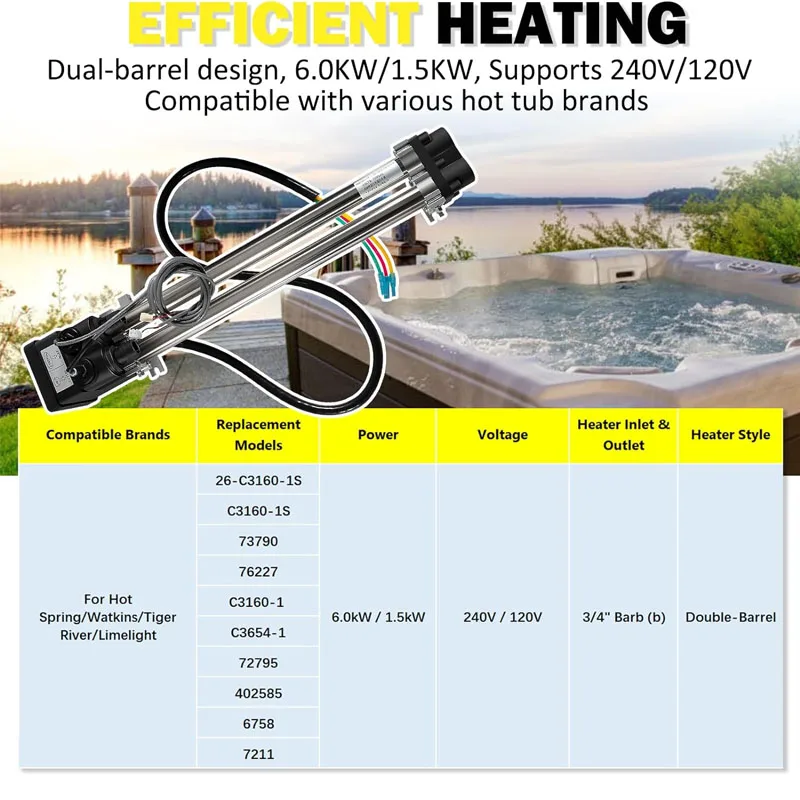 EFFICIENT HEATING

Dual-barrel design, 6.0KW/1.5KW, Supports 240V/120V
Compatible with various hot tub brands

| Compatible Brands | Replacement Models | Power | Voltage | Heater Inlet & Outlet | Heater Style |
|---|---|---|---|---|---|
| For Hot Spring/Watkins/Tiger River/Limelight | 26-C3160-1S | 6.0kW / 1.5kW | 240V / 120V | 3/4" Barb (b) | Double-Barrel |
| | C3160-1S | | | | |
| | 73790 | | | | |
| | 76227 | | | | |
| | C3160-1 | | | | |
| | C3654-1 | | | | |
| | 72795 | | | | |
| | 402585 | | | | |
| | 6758 | | | | |
| | 7211 | | | | |